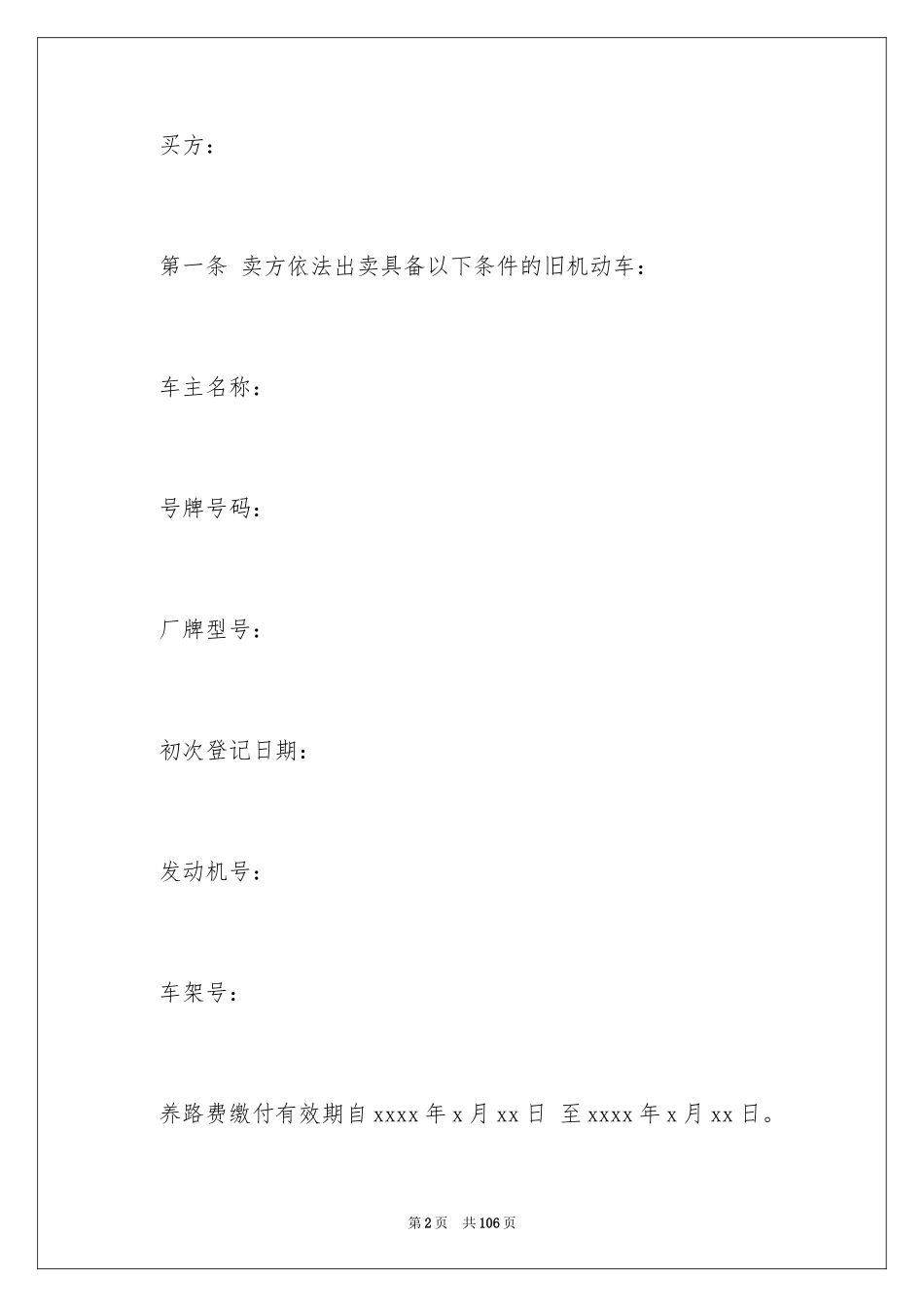 买方：

第一条 卖方依法出卖具备以下条件的旧机动车：

车主名称：

号牌号码：

厂牌型号：

初次登记日期：

发动机号：

车架号：

养路费缴付有效期自 xxxx 年 x 月 xx 日 至 xxxx 年 x 月 xx 日。

第 2 页 共 106 页